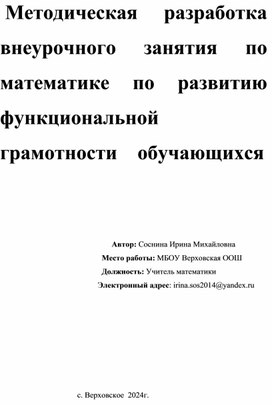 Методическая разработка внеурочного занятия по математике по развитию функциональной грамотности обучающихся

Автор: Соснина Ирина Михайловна
Место работы: МБОУ Верховская ООШ
Должность: Учитель математики
Электронный адрес: irina.sos2014@yandex.ru

с. Верховское 2024г.